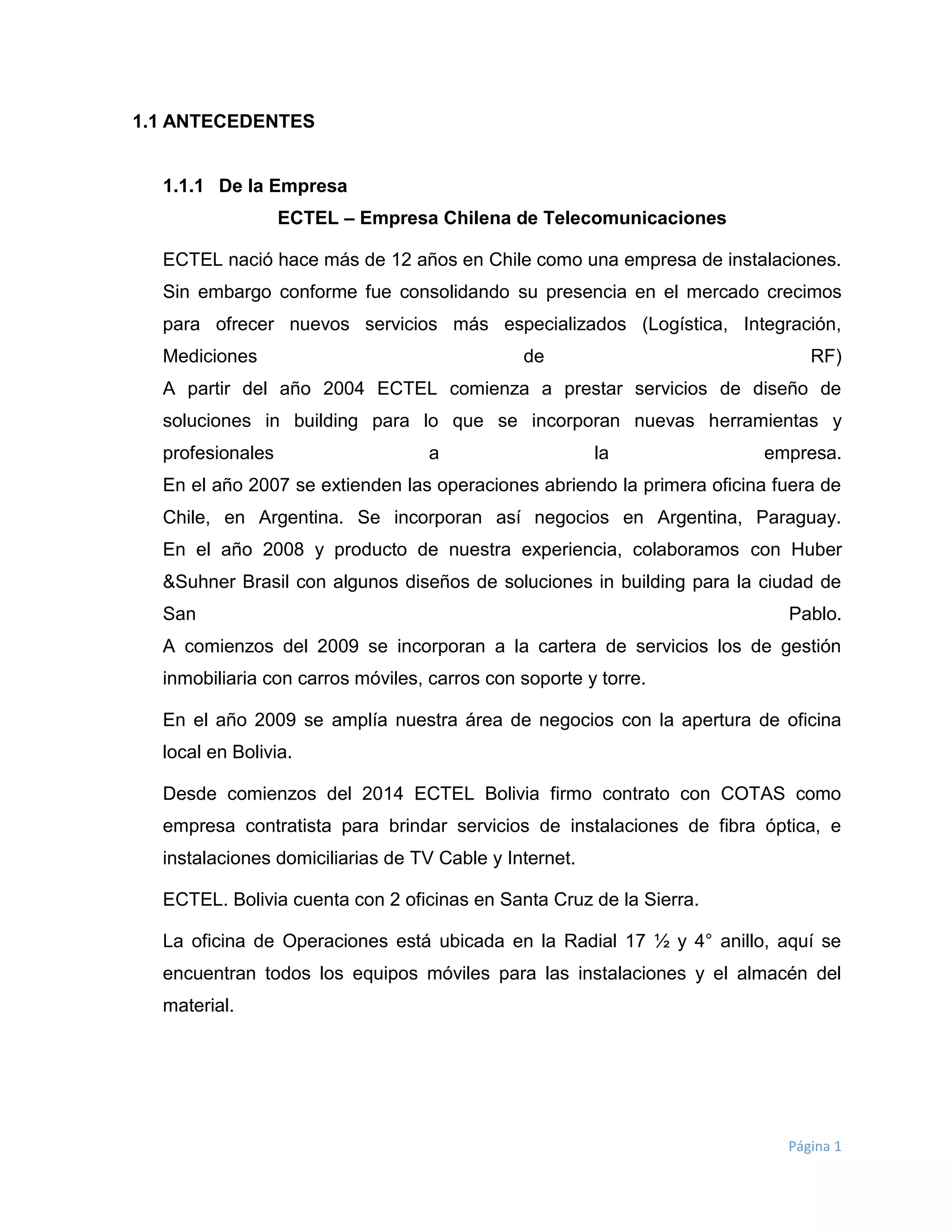 1.1 ANTECEDENTES

1.1.1 De la Empresa

ECTEL – Empresa Chilena de Telecomunicaciones

ECTEL nació hace más de 12 años en Chile como una empresa de instalaciones. Sin embargo conforme fue consolidando su presencia en el mercado crecimos para ofrecer nuevos servicios más especializados (Logística, Integración, Mediciones de RF)
A partir del año 2004 ECTEL comienza a prestar servicios de diseño de soluciones in building para lo que se incorporan nuevas herramientas y profesionales a la empresa.
En el año 2007 se extienden las operaciones abriendo la primera oficina fuera de Chile, en Argentina. Se incorporan así negocios en Argentina, Paraguay.
En el año 2008 y producto de nuestra experiencia, colaboramos con Huber &Suhner Brasil con algunos diseños de soluciones in building para la ciudad de San Pablo.
A comienzos del 2009 se incorporan a la cartera de servicios los de gestión inmobiliaria con carros móviles, carros con soporte y torre.

En el año 2009 se amplía nuestra área de negocios con la apertura de oficina local en Bolivia.

Desde comienzos del 2014 ECTEL Bolivia firmo contrato con COTAS como empresa contratista para brindar servicios de instalaciones de fibra óptica, e instalaciones domiciliarias de TV Cable y Internet.

ECTEL. Bolivia cuenta con 2 oficinas en Santa Cruz de la Sierra.

La oficina de Operaciones está ubicada en la Radial 17 ½ y 4° anillo, aquí se encuentran todos los equipos móviles para las instalaciones y el almacén del material.

Página 1